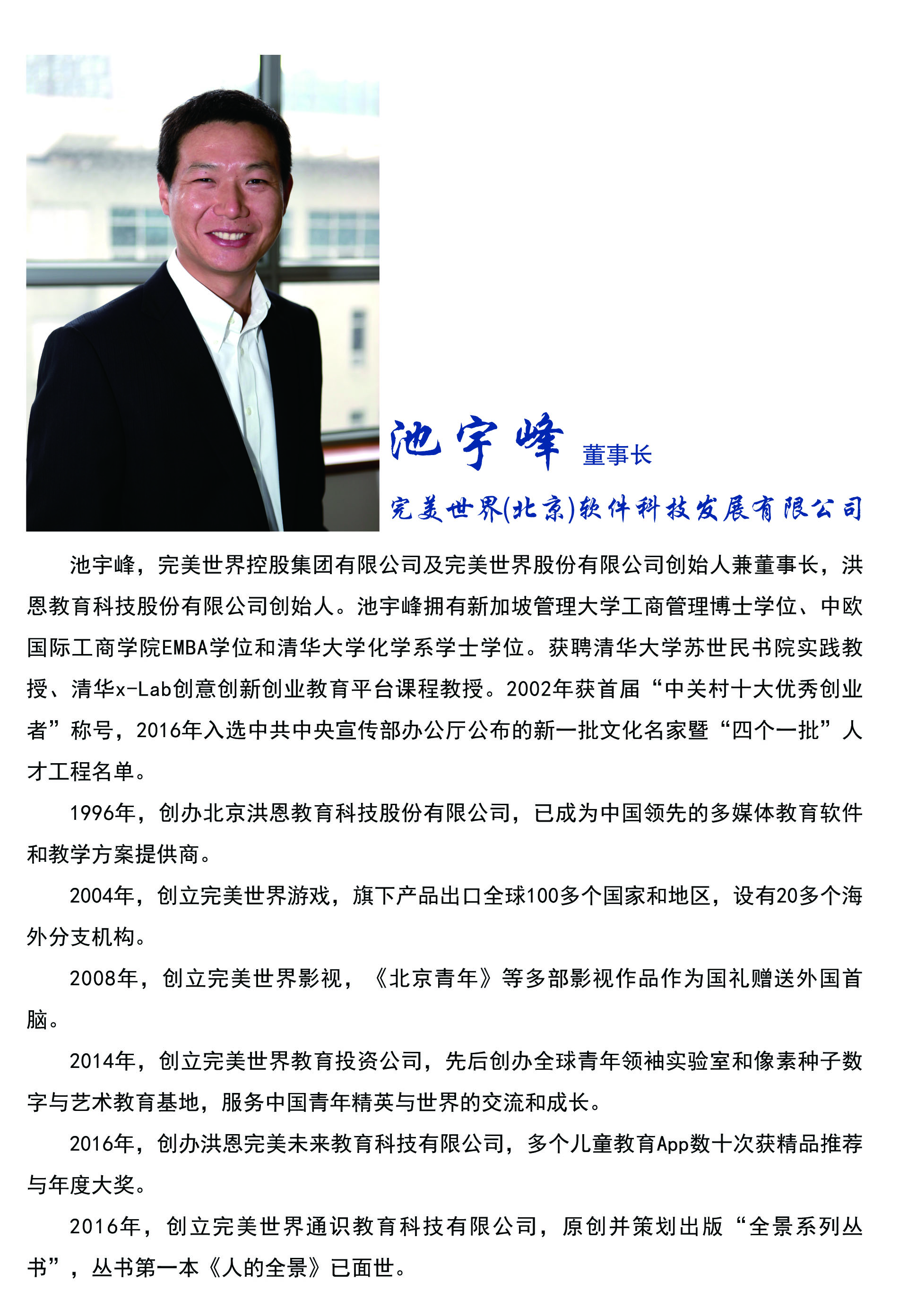 池宇峰 董事长

完美世界(北京)软件科技发展有限公司

池宇峰，完美世界控股集团有限公司及完美世界股份有限公司创始人兼董事长，洪恩教育科技股份有限公司创始人。池宇峰拥有新加坡管理大学工商管理博士学位、中欧国际工商学院EMBA学位和清华大学化学系学士学位。获聘清华大学苏世民书院实践教授、清华x-Lab创意创新创业教育平台课程教授。2002年获首届“中关村十大优秀创业者”称号，2016年入选中共中央宣传部办公厅公布的新一批文化名家暨“四个一批”人才工程名单。

1996年，创办北京洪恩教育科技股份有限公司，已成为中国领先的多媒体教育软件和教学方案提供商。

2004年，创立完美世界游戏，旗下产品出口全球100多个国家和地区，设有20多个海外分支机构。

2008年，创立完美世界影视，《北京青年》等多部影视作品作为国礼赠送外国首脑。

2014年，创立完美世界教育投资公司，先后创办全球青年领袖实验室和像素种子数字与艺术教育基地，服务中国青年精英与世界的交流和成长。

2016年，创办洪恩完美未来教育科技有限公司，多个儿童教育App数十次获精品推荐与年度大奖。

2016年，创立完美世界通识教育科技有限公司，原创并策划出版“全景系列丛书”，丛书第一本《人的全景》已面世。